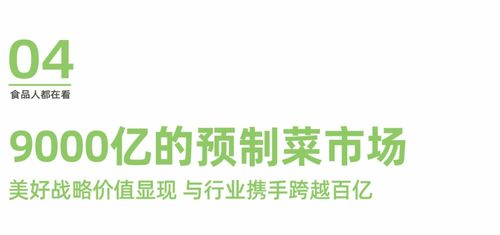 04
食品人都在看

9000亿的预制菜市场
美好战略价值显现 与行业携手跨越百亿